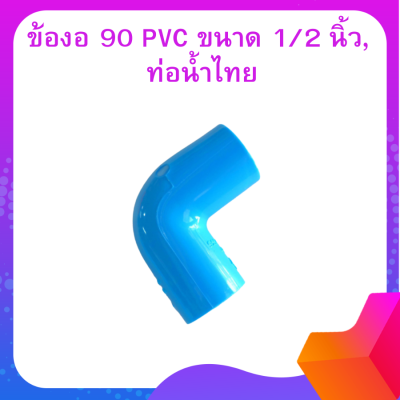 ข้องอ 90 PVC ขนาด 1/2 นิ้ว, ท่อน้ำไทย